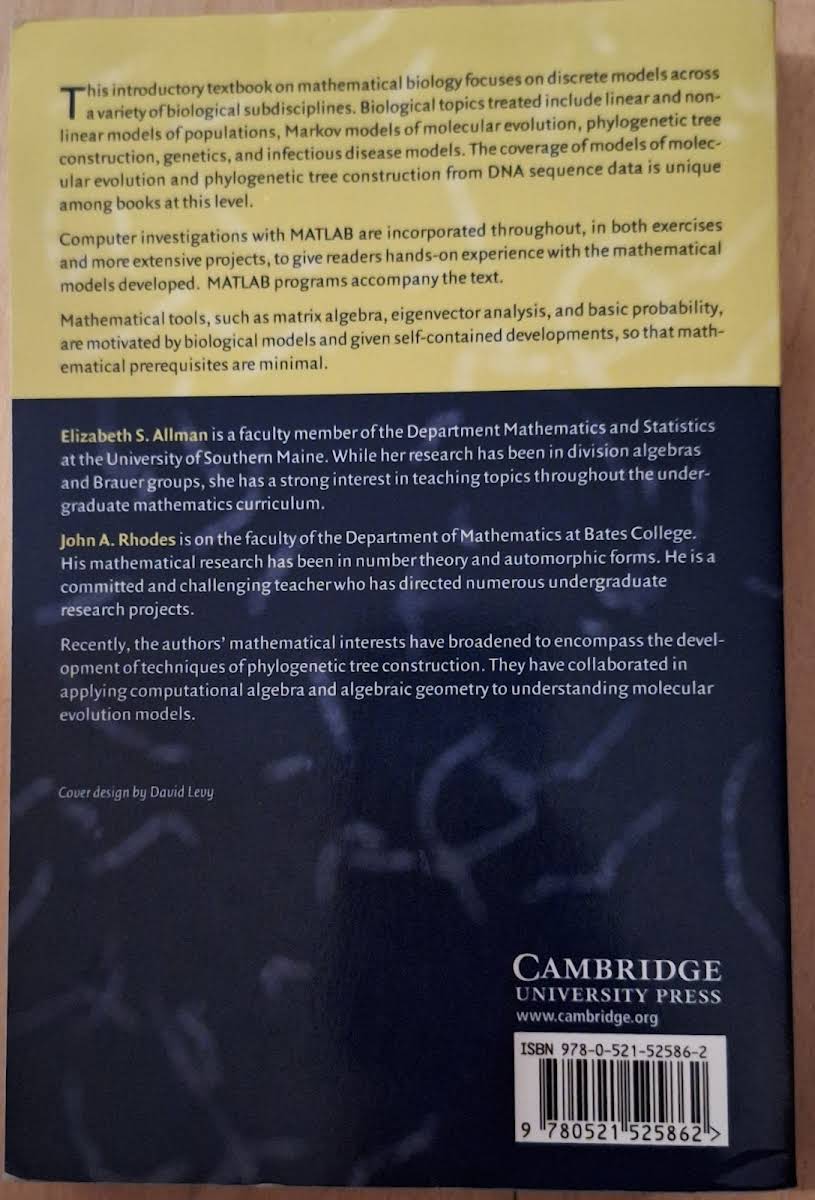 This introductory textbook on mathematical biology focuses on discrete models across a variety of biological subdisciplines. Biological topics treated include linear and nonlinear models of populations, Markov models of molecular evolution, phylogenetic tree construction, genetics, and infectious disease models. The coverage of models of molecular evolution and phylogenetic tree construction from DNA sequence data is unique among books at this level.

Computer investigations with MATLAB are incorporated throughout, in both exercises and more extensive projects, to give readers hands-on experience with the mathematical models developed. MATLAB programs accompany the text.

Mathematical tools, such as matrix algebra, eigenvector analysis, and basic probability, are motivated by biological models and given self-contained developments, so that mathematical prerequisites are minimal.

Elizabeth S. Allman is a faculty member of the Department Mathematics and Statistics at the University of Southern Maine. While her research has been in division algebras and Brauer groups, she has a strong interest in teaching topics throughout the undergraduate mathematics curriculum.

John A. Rhodes is on the faculty of the Department of Mathematics at Bates College. His mathematical research has been in number theory and automorphic forms. He is a committed and challenging teacher who has directed numerous undergraduate research projects.

Recently, the authors' mathematical interests have broadened to encompass the development of techniques of phylogenetic tree construction. They have collaborated in applying computational algebra and algebraic geometry to understanding molecular evolution models.

Cover design by David Levy

CAMBRIDGE
UNIVERSITY PRESS
www.cambridge.org

ISBN 978-0-521-52586-2

9 780521 525862 >